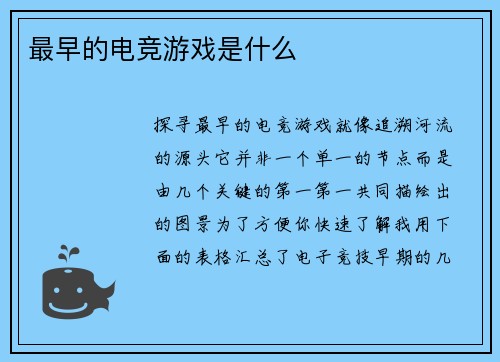 最早的电竞游戏是什么

探寻最早的电竞游戏就像追溯河流的源头它并非一个单一的节点而是由几个关键的第一第一共同描绘出的图景为了方便你快速了解我用下面的表格汇总了电子竞技早期的几